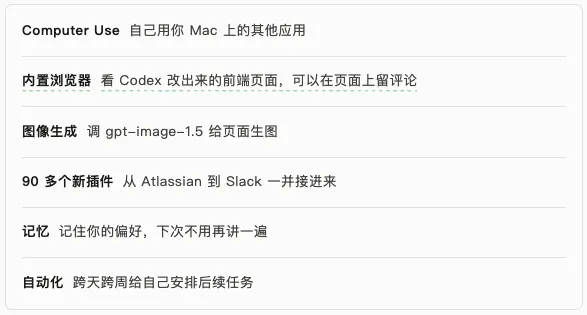 Computer Use 自己用你Mac上的其他应用

内置浏览器 看Codex改出来的前端页面，可以在页面上留评论

图像生成 调gpt-image-1.5给页面生图

90多个新插件 从Atlassian到Slack一并接进来

记忆 记住你的偏好，下次不用再讲一遍

自动化 跨天跨周给自己安排后续任务